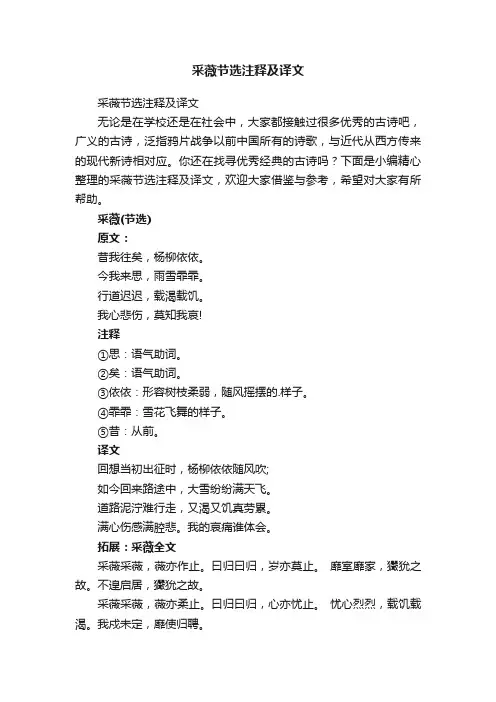 采薇节选注释及译文

采薇节选注释及译文

无论是在学校还是在社会中，大家都接触过很多优秀的古诗吧，广义的古诗，泛指鸦片战争以前中国所有的诗歌，与近代从西方传来的现代新诗相对应。你还在找寻优秀经典的古诗吗？下面是小编精心整理的采薇节选注释及译文，欢迎大家借鉴与参考，希望对大家有所帮助。

采薇(节选)

原文：

昔我往矣，杨柳依依。

今我来思，雨雪霏霏。

行道迟迟，载渴载饥。

我心悲伤，莫知我哀!

注释

①思：语气助词。

②矣：语气助词。

③依依：形容树枝柔弱，随风摇摆的.样子。

④霏霏：雪花飞舞的样子。

⑤昔：从前。

译文

回想当初出征时，杨柳依依随风吹;

如今回来路途中，大雪纷纷满天飞。

道路泥泞难行走，又渴又饥真劳累。

满心伤感满腔悲。我的哀痛谁体会。

拓展：采薇全文

采薇采薇，薇亦作止。曰归曰归，岁亦莫止。 靡室靡家，玁狁之故。不遑启居，玁狁之故。

采薇采薇，薇亦柔止。曰归曰归，心亦忧止。 忧心烈烈，载饥载渴。我戍未定，靡使归聘。